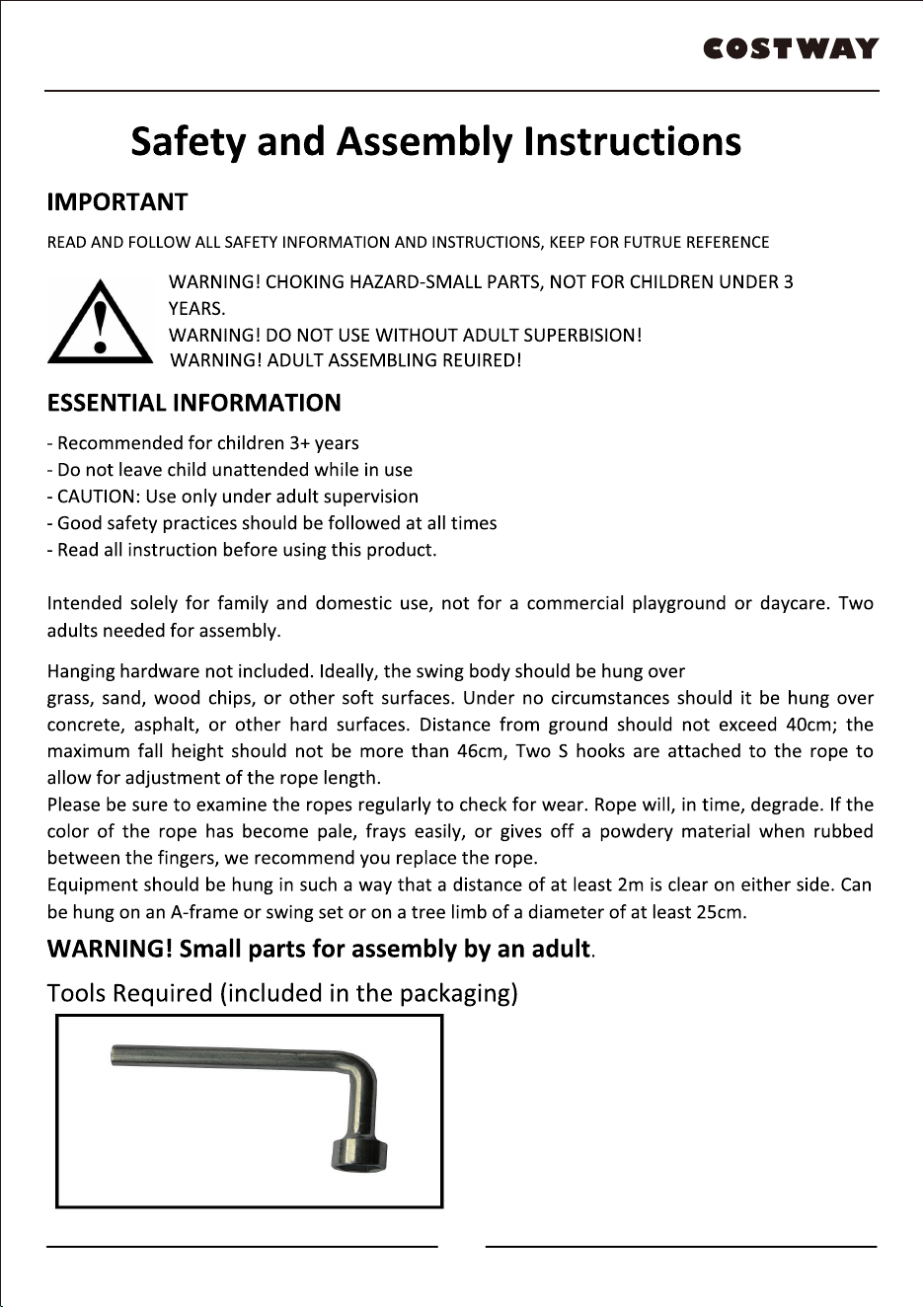 COSTWAY

Safety and Assembly Instructions

IMPORTANT

READ AND FOLLOW ALL SAFETY INFORMATION AND INSTRUCTIONS, KEEP FOR FUTRUE REFERENCE

WARNING! CHOKING HAZARD-SMALL PARTS, NOT FOR CHILDREN UNDER 3 YEARS.
WARNING! DO NOT USE WITHOUT ADULT SUPERBISION!
WARNING! ADULT ASSEMBLING REUIRED!

ESSENTIAL INFORMATION

- Recommended for children 3+ years
- Do not leave child unattended while in use
- CAUTION: Use only under adult supervision
- Good safety practices should be followed at all times
- Read all instruction before using this product.

Intended solely for family and domestic use, not for a commercial playground or daycare. Two adults needed for assembly.

Hanging hardware not included. Ideally, the swing body should be hung over grass, sand, wood chips, or other soft surfaces. Under no circumstances should it be hung over concrete, asphalt, or other hard surfaces. Distance from ground should not exceed 40cm; the maximum fall height should not be more than 46cm, Two S hooks are attached to the rope to allow for adjustment of the rope length.
Please be sure to examine the ropes regularly to check for wear. Rope will, in time, degrade. If the color of the rope has become pale, frays easily, or gives off a powdery material when rubbed between the fingers, we recommend you replace the rope.
Equipment should be hung in such a way that a distance of at least 2m is clear on either side. Can be hung on an A-frame or swing set or on a tree limb of a diameter of at least 25cm.

WARNING! Small parts for assembly by an adult.

Tools Required (included in the packaging)